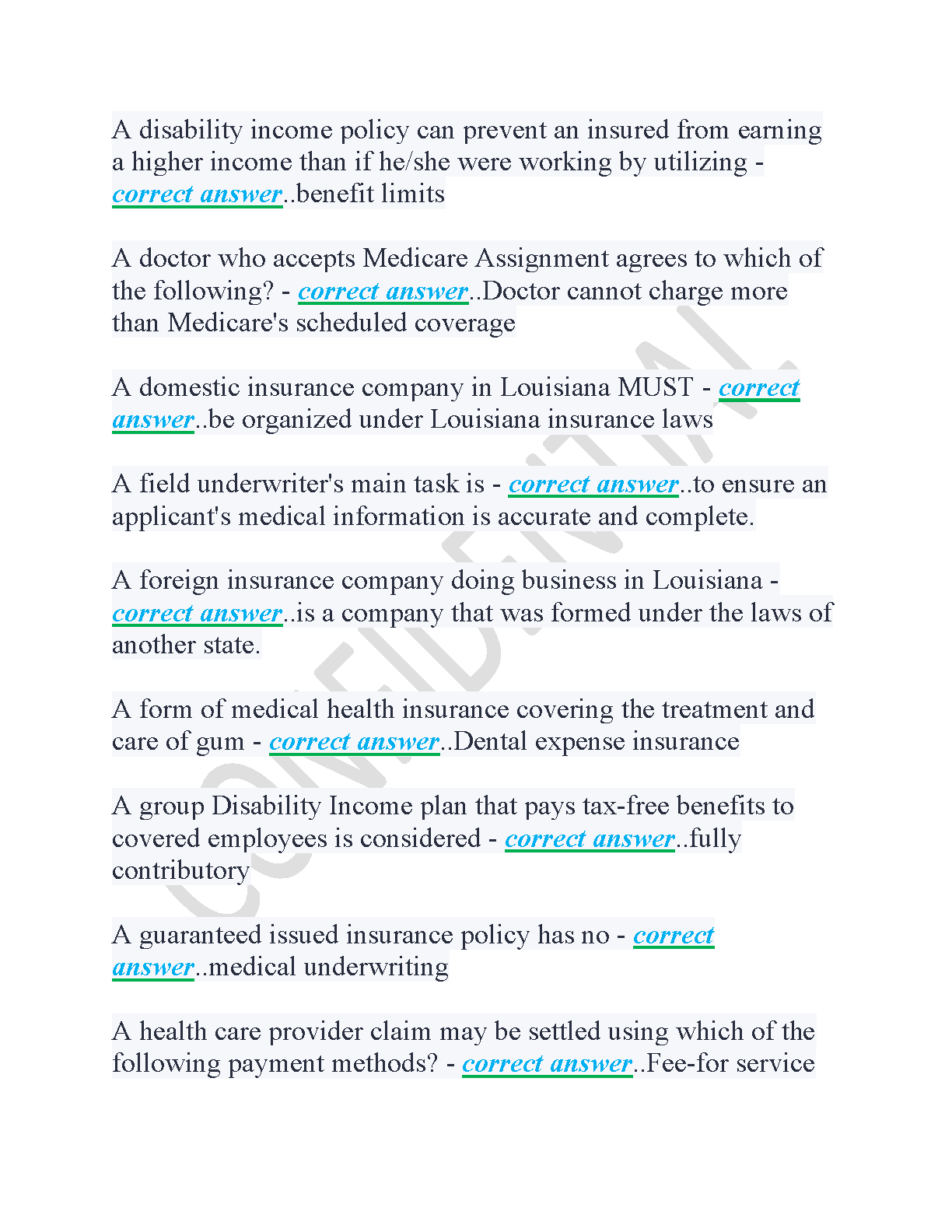 A disability income policy can prevent an insured from earning a higher income than if he/she were working by utilizing - correct answer..benefit limits

A doctor who accepts Medicare Assignment agrees to which of the following? - correct answer..Doctor cannot charge more than Medicare's scheduled coverage

A domestic insurance company in Louisiana MUST - correct answer..be organized under Louisiana insurance laws

A field underwriter's main task is - correct answer..to ensure an applicant's medical information is accurate and complete.

A foreign insurance company doing business in Louisiana - correct answer..is a company that was formed under the laws of another state.

A form of medical health insurance covering the treatment and care of gum - correct answer..Dental expense insurance

A group Disability Income plan that pays tax-free benefits to covered employees is considered - correct answer..fully contributory

A guaranteed issued insurance policy has no - correct answer..medical underwriting

A health care provider claim may be settled using which of the following payment methods? - correct answer..Fee-for service

CONFIDENTIAL